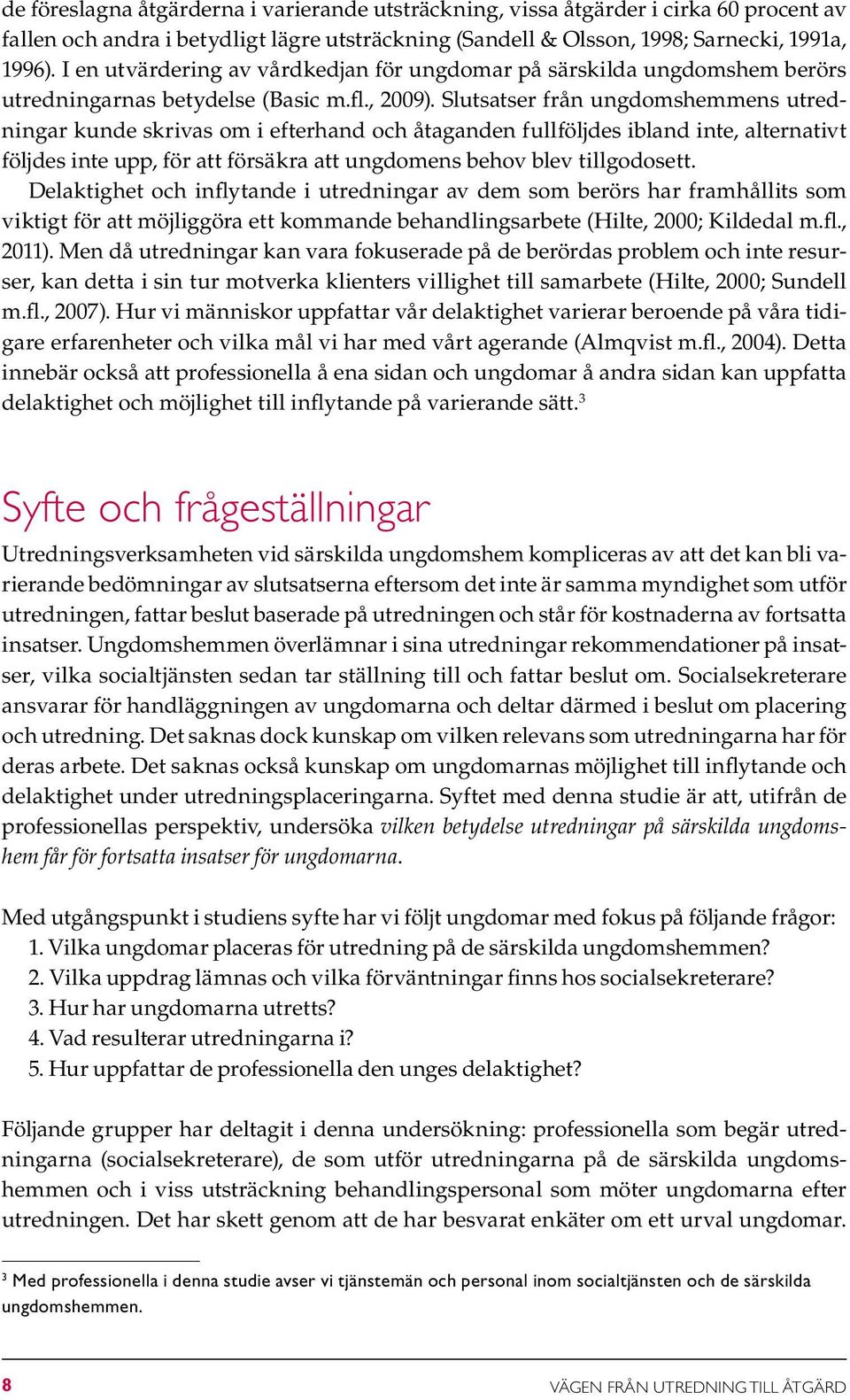 de föreslagna åtgärderna i varierande utsträckning, vissa åtgärder i cirka 60 procent av fallen och andra i betydligt lägre utsträckning (Sandell & Olsson, 1998; Sarnecki, 1991a, 1996). I en utvärdering av vårdkedjan för ungdomar på särskilda ungdomshem berörs utredningarnas betydelse (Basic m.fl., 2009). Slutsatser från ungdomshemmens utredningar kunde skrivas om i efterhand och åtaganden fullföljdes ibland inte, alternativt följdes inte upp, för att försäkra att ungdomens behov blev tillgodosett.

Delaktighet och inflytande i utredningar av dem som berörs har framhållits som viktigt för att möjliggöra ett kommande behandlingsarbete (Hilte, 2000; Kildedal m.fl., 2011). Men då utredningar kan vara fokuserade på de berördas problem och inte resurser, kan detta i sin tur motverka klienters villighet till samarbete (Hilte, 2000; Sundell m.fl., 2007). Hur vi människor uppfattar vår delaktighet varierar beroende på våra tidigare erfarenheter och vilka mål vi har med vårt agerande (Almqvist m.fl., 2004). Detta innebär också att professionella å ena sidan och ungdomar å andra sidan kan uppfatta delaktighet och möjlighet till inflytande på varierande sätt.$^3$

Syfte och frågeställningar

Utredningsverksamheten vid särskilda ungdomshem kompliceras av att det kan bli varierande bedömningar av slutsatserna eftersom det inte är samma myndighet som utför utredningen, fattar beslut baserade på utredningen och står för kostnaderna av fortsatta insatser. Ungdomshemmen överlämnar i sina utredningar rekommendationer på insatser, vilka socialtjänsten sedan tar ställning till och fattar beslut om. Socialsekreterare ansvarar för handläggningen av ungdomarna och deltar därmed i beslut om placering och utredning. Det saknas dock kunskap om vilken relevans som utredningarna har för deras arbete. Det saknas också kunskap om ungdomarnas möjlighet till inflytande och delaktighet under utredningsplaceringarna. Syftet med denna studie är att, utifrån de professionellas perspektiv, undersöka vilken betydelse utredningar på särskilda ungdomshem får för fortsatta insatser för ungdomarna.

Med utgångspunkt i studiens syfte har vi följt ungdomar med fokus på följande frågor:
1. Vilka ungdomar placeras för utredning på de särskilda ungdomshemmen?
2. Vilka uppdrag lämnas och vilka förväntningar finns hos socialsekreterare?
3. Hur har ungdomarna utretts?
4. Vad resulterar utredningarna i?
5. Hur uppfattar de professionella den unges delaktighet?

Följande grupper har deltagit i denna undersökning: professionella som begär utredningarna (socialsekreterare), de som utför utredningarna på de särskilda ungdomshemmen och i viss utsträckning behandlingspersonal som möter ungdomarna efter utredningen. Det har skett genom att de har besvarat enkäter om ett urval ungdomar.

$^3$ Med professionella i denna studie avser vi tjänstemän och personal inom socialtjänsten och de särskilda ungdomshemmen.

8 VÄGEN FRÅN UTREDNING TILL ÅTGÄRD